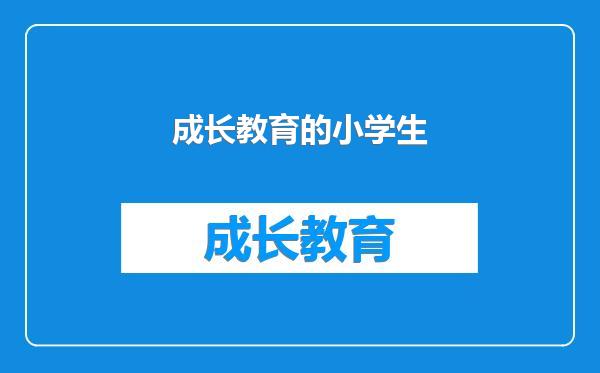 成长教育的小学生

成长教育